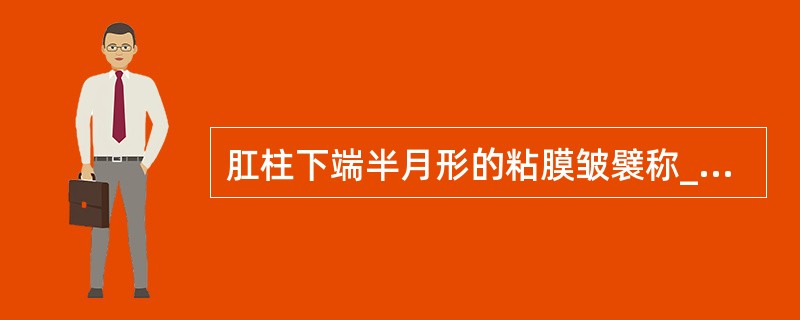 肛柱下端半月形的粘膜皱襞称_...